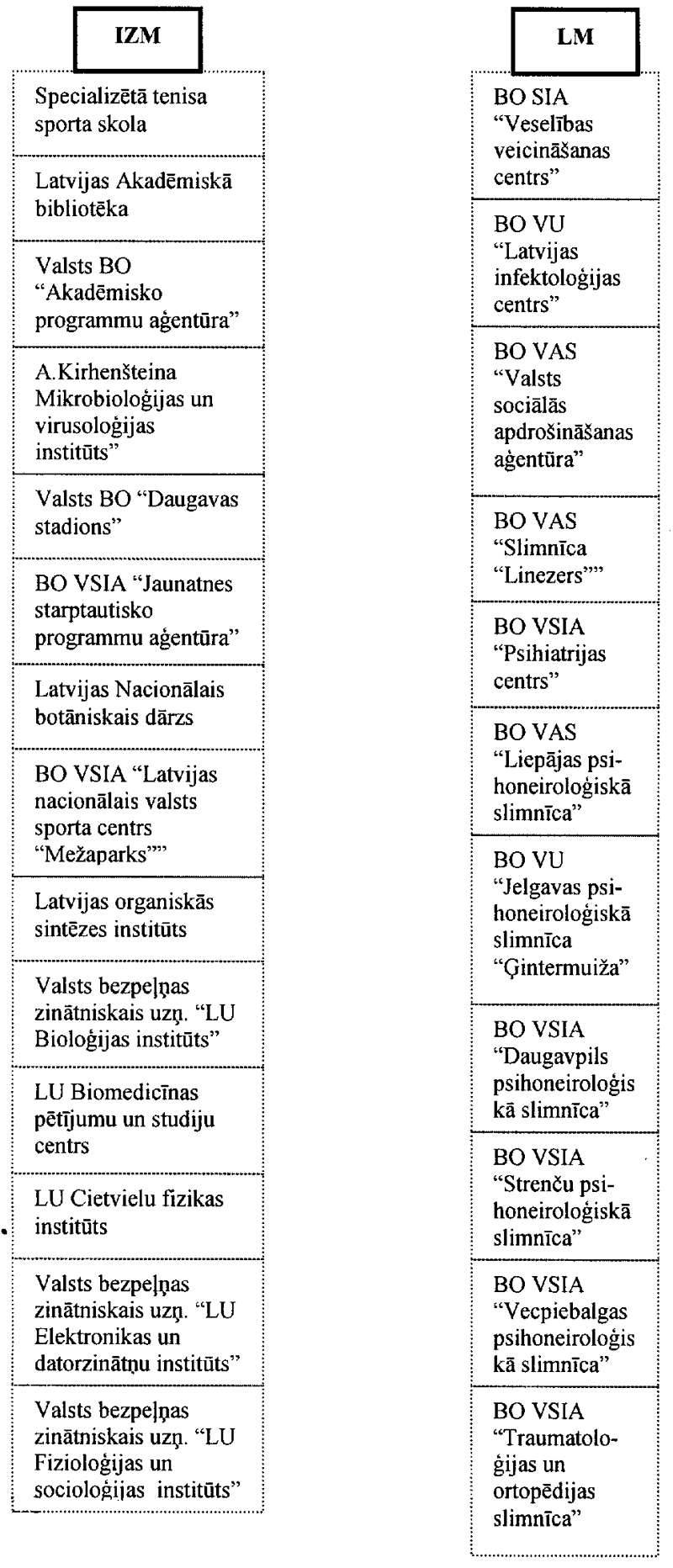 IZM

Specializētā tenisa sporta skola

Latvijas Akadēmiskā bibliotēka

Valsts BO "Akadēmisko programmu aģentūra"

A.Kirhenšteina Mikrobioloģijas un virusoloģijas institūts"

Valsts BO "Daugavas stadions"

BO VSIA "Jaunatnes starptautisko programmu aģentūra"

Latvijas Nacionālais botāniskais dārzs

BO VSIA "Latvijas nacionālais valsts sporta centrs "Mežaparks""

Latvijas organiskās sintēzes institūts

Valsts bezpeļņas zinātniskais uzņ. "LU Bioloģijas institūts"

LU Biomedicīnas pētījumu un studiju centrs

LU Cietvielu fizikas institūts

Valsts bezpeļņas zinātniskais uzņ. "LU Elektronikas un datorzinātņu institūts"

Valsts bezpeļņas zinātniskais uzņ. "LU Fizioloģijas un socioloģijas institūts"

LM

BO SIA "Veselības veicināšanas centrs"

BO VU "Latvijas infektoloģijas centrs"

BO VAS "Valsts sociālās apdrošināšanas aģentūra"

BO VAS "Slimnīca "Linezers""

BO VSIA "Psihiatrijas centrs"

BO VAS "Liepājas psihoneiroloģiskā slimnīca"

BO VU "Jelgavas psihoneiroloģiskā slimnīca "Ģintermuiža"

BO VSIA "Daugavpils psihoneiroloģiskā slimnīca"

BO VSIA "Strenču psihoneiroloģiskā slimnīca"

BO VSIA "Vecpiebalgas psihoneiroloģiskā slimnīca"

BO VSIA "Traumatoloģijas un ortopēdijas slimnīca"